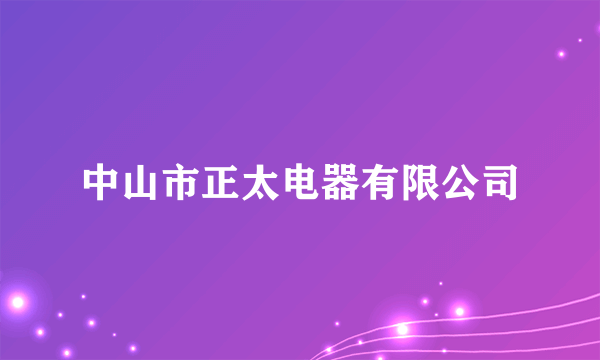 中山市正太电器有限公司